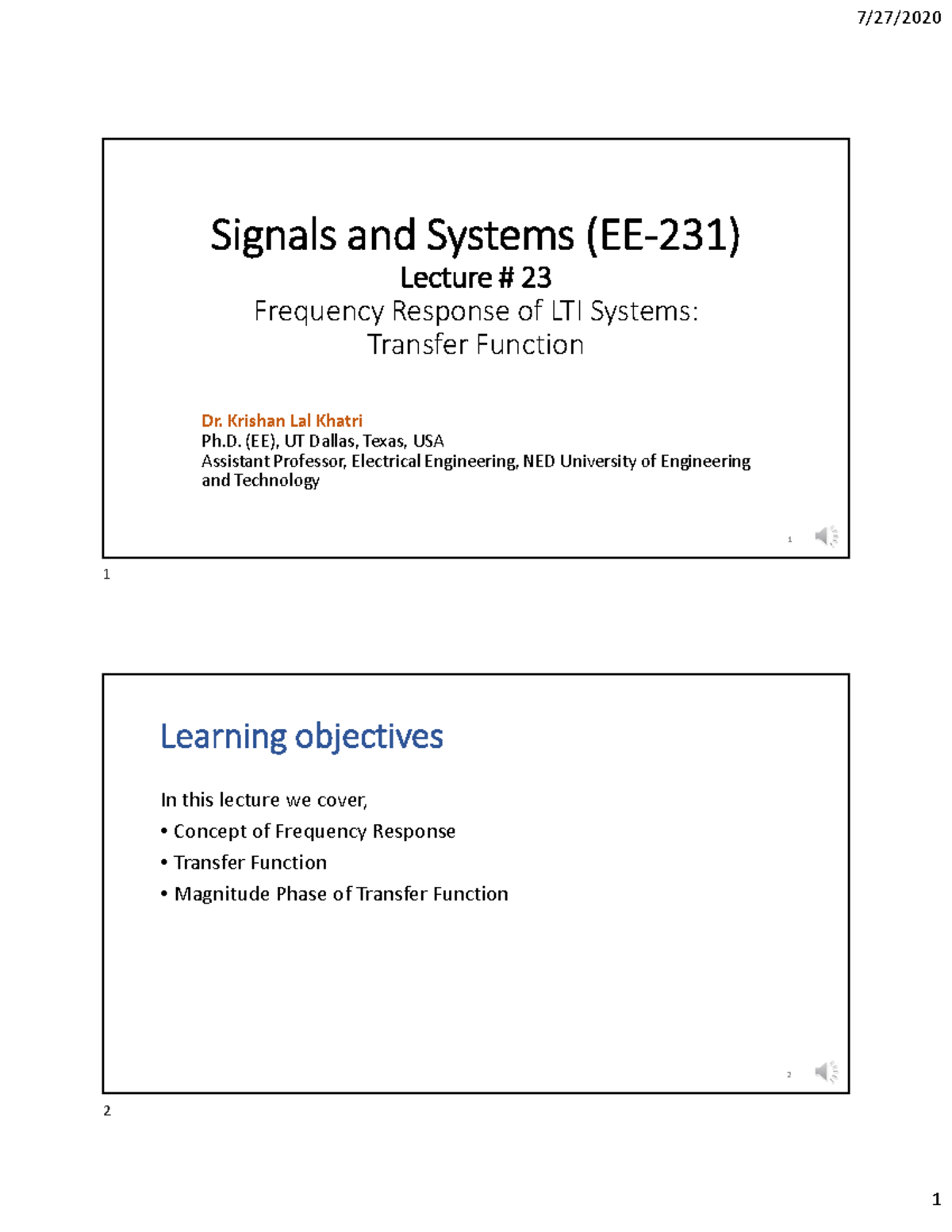 7/27/2020

Signals and Systems (EE-231)
Lecture # 23
Frequency Response of LTI Systems:
Transfer Function

Dr. Krishan Lal Khatri
Ph.D. (EE), UT Dallas, Texas, USA
Assistant Professor, Electrical Engineering, NED University of Engineering and Technology

1

1

Learning objectives

In this lecture we cover,
• Concept of Frequency Response
• Transfer Function
• Magnitude Phase of Transfer Function

2

2

1